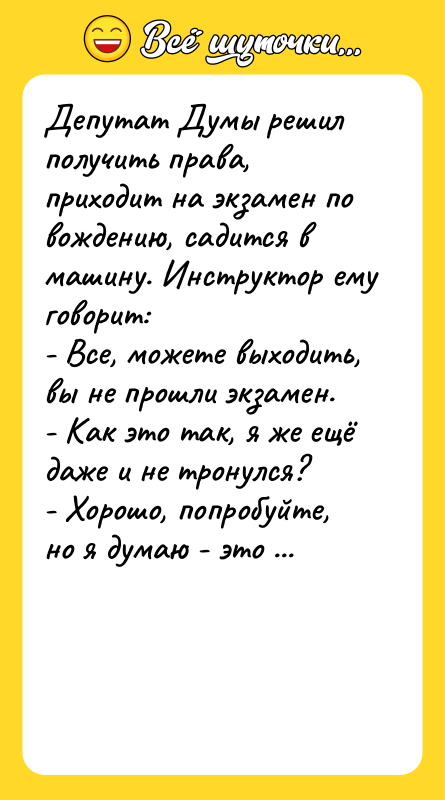 Всё шуточки...

Депутат Думы решил получить права, приходит на экзамен по вождению, садится в машину. Инструктор ему говорит:
- Все, можете выходить, вы не прошли экзамен.
- Как это так, я же ещё даже и не тронулся?
- Хорошо, попробуйте, но я думаю - это ...